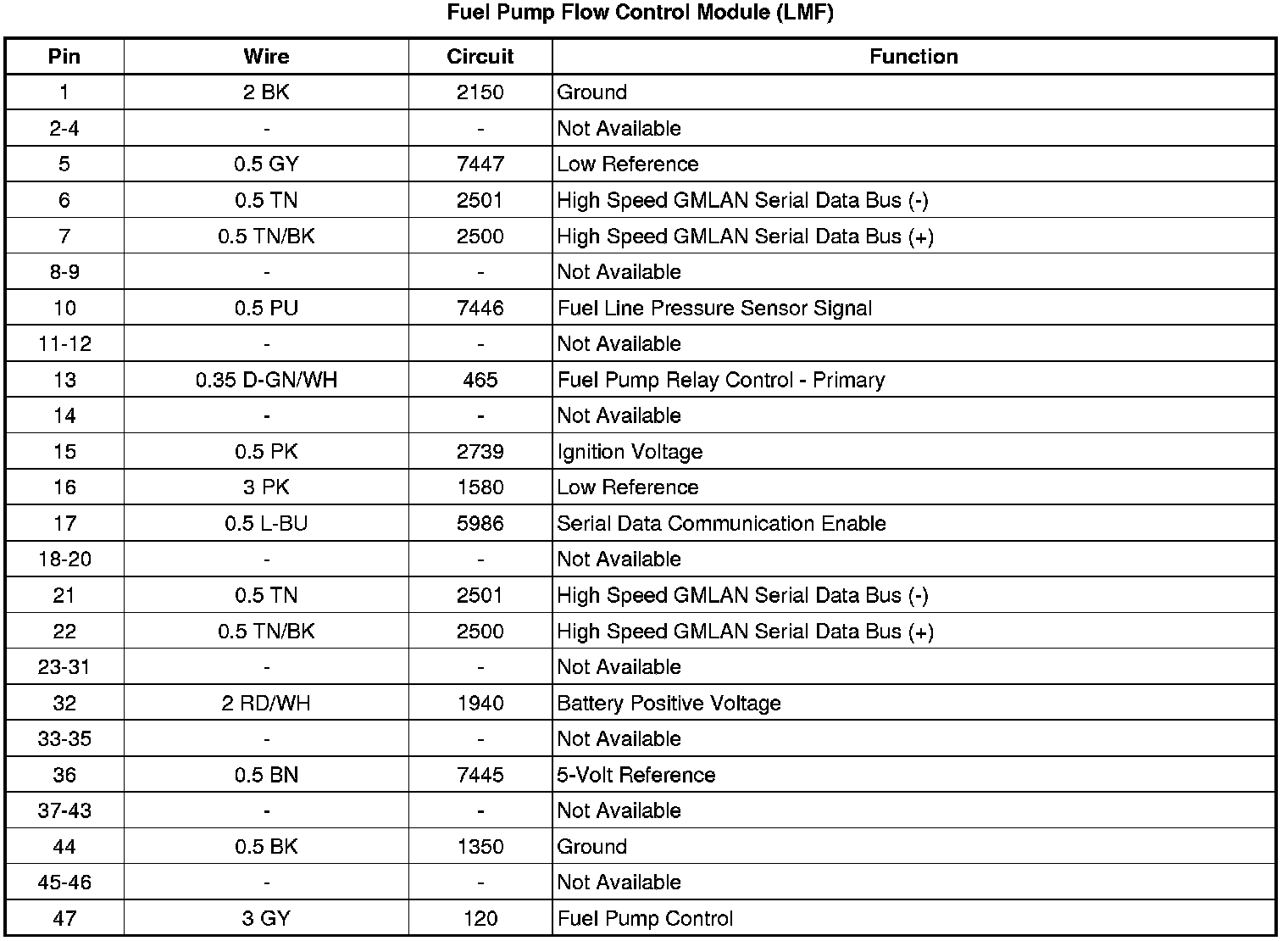 Fuel Pump Flow Control Module (LMF)

| Pin | Wire | Circuit | Function |
|---|---|---|---|
| 1 | 2 BK | 2150 | Ground |
| 2-4 | - | - | Not Available |
| 5 | 0.5 GY | 7447 | Low Reference |
| 6 | 0.5 TN | 2501 | High Speed GMLAN Serial Data Bus (-) |
| 7 | 0.5 TN/BK | 2500 | High Speed GMLAN Serial Data Bus (+) |
| 8-9 | - | - | Not Available |
| 10 | 0.5 PU | 7446 | Fuel Line Pressure Sensor Signal |
| 11-12 | - | - | Not Available |
| 13 | 0.35 D-GN/WH | 465 | Fuel Pump Relay Control - Primary |
| 14 | - | - | Not Available |
| 15 | 0.5 PK | 2739 | Ignition Voltage |
| 16 | 3 PK | 1580 | Low Reference |
| 17 | 0.5 L-BU | 5986 | Serial Data Communication Enable |
| 18-20 | - | - | Not Available |
| 21 | 0.5 TN | 2501 | High Speed GMLAN Serial Data Bus (-) |
| 22 | 0.5 TN/BK | 2500 | High Speed GMLAN Serial Data Bus (+) |
| 23-31 | - | - | Not Available |
| 32 | 2 RD/WH | 1940 | Battery Positive Voltage |
| 33-35 | - | - | Not Available |
| 36 | 0.5 BN | 7445 | 5-Volt Reference |
| 37-43 | - | - | Not Available |
| 44 | 0.5 BK | 1350 | Ground |
| 45-46 | - | - | Not Available |
| 47 | 3 GY | 120 | Fuel Pump Control |